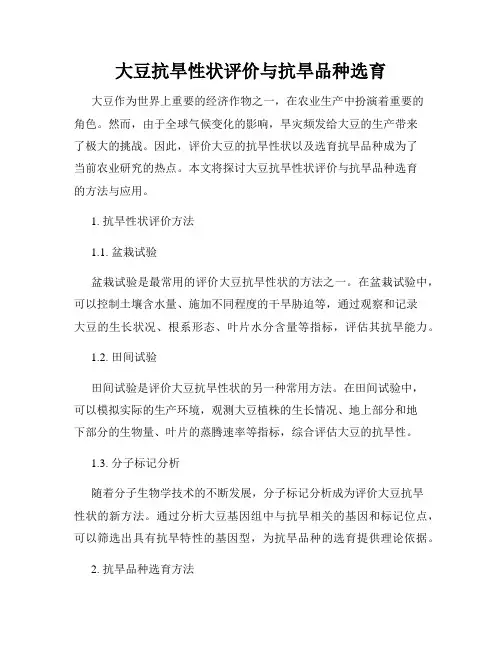 大豆抗旱性状评价与抗旱品种选育

大豆作为世界上重要的经济作物之一，在农业生产中扮演着重要的角色。然而，由于全球气候变化的影响，旱灾频发给大豆的生产带来了极大的挑战。因此，评价大豆的抗旱性状以及选育抗旱品种成为了当前农业研究的热点。本文将探讨大豆抗旱性状评价与抗旱品种选育的方法与应用。

1. 抗旱性状评价方法

1.1. 盆栽试验

盆栽试验是最常用的评价大豆抗旱性状的方法之一。在盆栽试验中，可以控制土壤含水量、施加不同程度的干旱胁迫等，通过观察和记录大豆的生长状况、根系形态、叶片水分含量等指标，评估其抗旱能力。

1.2. 田间试验

田间试验是评价大豆抗旱性状的另一种常用方法。在田间试验中，可以模拟实际的生产环境，观测大豆植株的生长情况、地上部分和地下部分的生物量、叶片的蒸腾速率等指标，综合评估大豆的抗旱性。

1.3. 分子标记分析

随着分子生物学技术的不断发展，分子标记分析成为评价大豆抗旱性状的新方法。通过分析大豆基因组中与抗旱相关的基因和标记位点，可以筛选出具有抗旱特性的基因型，为抗旱品种的选育提供理论依据。

2. 抗旱品种选育方法